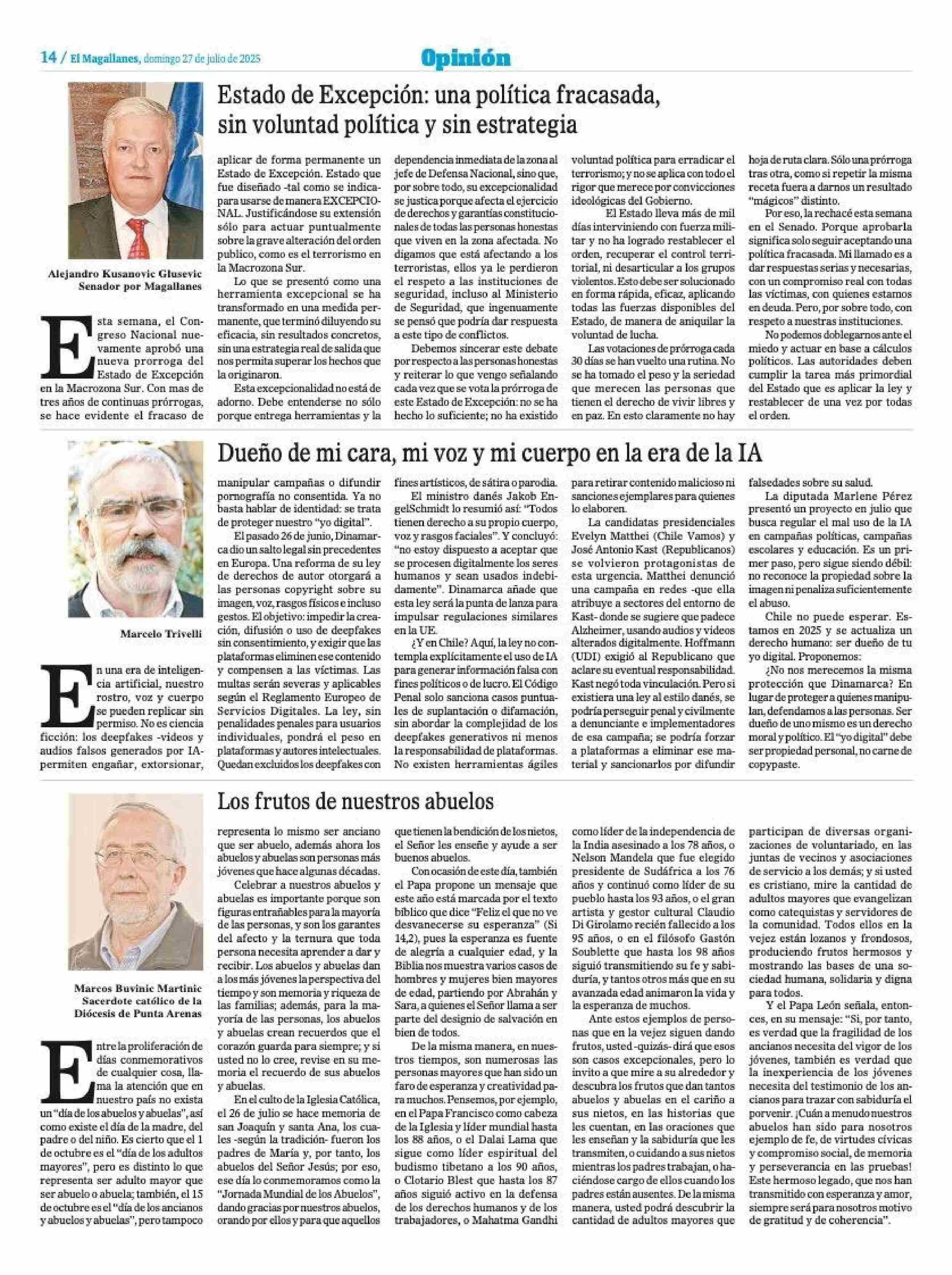 14 / El Magallanes, domingo 27 de julio de 2025

Opinión

Estado de Excepción: una política fracasada, sin voluntad política y sin estrategia

Alejandro Kusanovic Glusevic
Senador por Magallanes

Esta semana, el Congreso Nacional nuevamente aprobó una nueva prorroga del Estado de Excepción en la Macrozona Sur. Con mas de tres años de continuas prórrogas, se hace evidente el fracaso de aplicar de forma permanente un Estado de Excepción. Estado que fue diseñado -tal como se indica- para usarse de manera EXCEPCIONAL. Justificándose su extensión sólo para actuar puntualmente sobre la grave alteración del orden publico, como es el terrorismo en la Macrozona Sur.

Lo que se presentó como una herramienta excepcional se ha transformado en una medida permanente, que terminó diluyendo su eficacia, sin resultados concretos, sin una estrategia real de salida que nos permita superar los hechos que la originaron.

Esta excepcionalidad no está de adorno. Debe entenderse no sólo porque entrega herramientas y la dependencia inmediata de la zona al jefe de Defensa Nacional, sino que, por sobre todo, su excepcionalidad se justica porque afecta el ejercicio de derechos y garantías constitucionales de todas las personas honestas que viven en la zona afectada. No digamos que está afectando a los terroristas, ellos ya le perdieron el respeto a las instituciones de seguridad, incluso al Ministerio de Seguridad, que ingenuamente se pensó que podría dar respuesta a este tipo de conflictos.

Debemos sincerar este debate por respecto a las personas honestas y reiterar lo que vengo señalando cada vez que se vota la prórroga de este Estado de Excepción: no se ha hecho lo suficiente; no ha existido voluntad política para erradicar el terrorismo; y no se aplica con todo el rigor que merece por convicciones ideológicas del Gobierno.

El Estado lleva más de mil días interviniendo con fuerza militar y no ha logrado restablecer el orden, recuperar el control territorial, ni desarticular a los grupos violentos. Esto debe ser solucionado en forma rápida, eficaz, aplicando todas las fuerzas disponibles del Estado, de manera de aniquilar la voluntad de lucha.

Las votaciones de prórroga cada 30 días se han vuelto una rutina. No se ha tomado el peso y la seriedad que merecen las personas que tienen el derecho de vivir libres y en paz. En esto claramente no hay hoja de ruta clara. Sólo una prórroga tras otra, como si repetir la misma receta fuera a darnos un resultado "mágicos" distinto.

Por eso, la rechacé esta semana en el Senado. Porque aprobarla significa solo seguir aceptando una política fracasada. Mi llamado es a dar respuestas serias y necesarias, con un compromiso real con todas las víctimas, con quienes estamos en deuda. Pero, por sobre todo, con respeto a nuestras instituciones.

No podemos doblegarnos ante el miedo y actuar en base a cálculos políticos. Las autoridades deben cumplir la tarea más primordial del Estado que es aplicar la ley y restablecer de una vez por todas el orden.

Dueño de mi cara, mi voz y mi cuerpo en la era de la IA

Marcelo Trivelli

En una era de inteligencia artificial, nuestro rostro, voz y cuerpo se pueden replicar sin permiso. No es ciencia ficción: los deepfakes -videos y audios falsos generados por IA- permiten engañar, extorsionar, manipular campañas o difundir pornografía no consentida. Ya no basta hablar de identidad: se trata de proteger nuestro "yo digital".

El pasado 26 de junio, Dinamarca dio un salto legal sin precedentes en Europa. Una reforma de su ley de derechos de autor otorgará a las personas copyright sobre su imagen, voz, rasgos físicos e incluso gestos. El objetivo: impedir la creación, difusión o uso de deepfakes sin consentimiento, y exigir que las plataformas eliminen ese contenido y compensen a las víctimas. Las multas serán severas y aplicables según el Reglamento Europeo de Servicios Digitales. La ley, sin penalidades penales para usuarios individuales, pondrá el peso en plataformas y autores intelectuales. Quedan excluidos los deepfakes con fines artísticos, de sátira o parodia.

El ministro danés Jakob EngelSchmidt lo resumió así: "Todos tienen derecho a su propio cuerpo, voz y rasgos faciales". Y concluyó: "no estoy dispuesto a aceptar que se procesen digitalmente los seres humanos y sean usados indebidamente". Dinamarca añade que esta ley será la punta de lanza para impulsar regulaciones similares en la UE.

¿Y en Chile? Aquí, la ley no contempla explícitamente el uso de IA para generar información falsa con fines políticos o de lucro. El Código Penal solo sanciona casos puntuales de suplantación o difamación, sin abordar la complejidad de los deepfakes generativos ni menos la responsabilidad de plataformas. No existen herramientas ágiles para retirar contenido malicioso ni sanciones ejemplares para quienes lo elaboren.

La candidatas presidenciales Evelyn Matthei (Chile Vamos) y José Antonio Kast (Republicanos) se volvieron protagonistas de esta urgencia. Matthei denunció una campaña en redes -que ella atribuye a sectores del entorno de Kast- donde se sugiere que padece Alzheimer, usando audios y videos alterados digitalmente. Hoffmann (UDI) exigió al Republicano que aclare su eventual responsabilidad. Kast negó toda vinculación. Pero si existiera una ley al estilo danés, se podría perseguir penal y civilmente a denunciante e implementadores de esa campaña; se podría forzar a plataformas a eliminar ese material y sancionarlos por difundir falsedades sobre su salud.

La diputada Marlene Pérez presentó un proyecto en julio que busca regular el mal uso de la IA en campañas políticas, campañas escolares y educación. Es un primer paso, pero sigue siendo débil: no reconoce la propiedad sobre la imagen ni penaliza suficientemente el abuso.

Chile no puede esperar. Estamos en 2025 y se actualiza un derecho humano: ser dueño de tu yo digital. Proponemos:

¿No nos merecemos la misma protección que Dinamarca? En lugar de proteger a quienes manipulan, defendamos a las personas. Ser dueño de uno mismo es un derecho moral y político. El "yo digital" debe ser propiedad personal, no carne de copypaste.

Los frutos de nuestros abuelos

Marcos Buvinic Martinic
Sacerdote católico de la Diócesis de Punta Arenas

Entre la proliferación de días conmemorativos de cualquier cosa, llama la atención que en nuestro país no exista un "día de los abuelos y abuelas", así como existe el día de la madre, del padre o del niño. Es cierto que el 1 de octubre es el "día de los adultos mayores", pero es distinto lo que representa ser adulto mayor que ser abuelo o abuela; también, el 15 de octubre es el "día de los ancianos y abuelos y abuelas", pero tampoco representa lo mismo ser anciano que ser abuelo, además ahora los abuelos y abuelas son personas más jóvenes que hace algunas décadas.

Celebrar a nuestros abuelos y abuelas es importante porque son figuras entrañables para la mayoría de las personas, y son los garantes del afecto y la ternura que toda persona necesita aprender a dar y recibir. Los abuelos y abuelas dan a los más jóvenes la perspectiva del tiempo y son memoria y riqueza de las familias; además, para la mayoría de las personas, los abuelos y abuelas crean recuerdos que el corazón guarda para siempre; y si usted no lo cree, revise en su memoria el recuerdo de sus abuelos y abuelas.

En el culto de la Iglesia Católica, el 26 de julio se hace memoria de san Joaquín y santa Ana, los cuales -según la tradición- fueron los padres de María y, por tanto, los abuelos del Señor Jesús; por eso, ese día lo conmemoramos como la "Jornada Mundial de los Abuelos", dando gracias por nuestros abuelos, orando por ellos y para que aquellos que tienen la bendición de los nietos, el Señor les enseñe y ayude a ser buenos abuelos.

Con ocasión de este día, también el Papa propone un mensaje que este año está marcada por el texto bíblico que dice "Feliz el que no ve desvanecerse su esperanza" (Si 14,2), pues la esperanza es fuente de alegría a cualquier edad, y la Biblia nos muestra varios casos de hombres y mujeres bien mayores de edad, partiendo por Abrahán y Sara, a quienes el Señor llama a ser parte del designio de salvación en bien de todos.

De la misma manera, en nuestros tiempos, son numerosas las personas mayores que han sido un faro de esperanza y creatividad para muchos. Pensemos, por ejemplo, en el Papa Francisco como cabeza de la Iglesia y líder mundial hasta los 88 años, o el Dalai Lama que sigue como líder espiritual del budismo tibetano a los 90 años, o Clotario Blest que hasta los 87 años siguió activo en la defensa de los derechos humanos y de los trabajadores, o Mahatma Gandhi como líder de la independencia de la India asesinado a los 78 años, o Nelson Mandela que fue elegido presidente de Sudáfrica a los 76 años y continuó como líder de su pueblo hasta los 93 años, o el gran artista y gestor cultural Claudio Di Girolamo recién fallecido a los 95 años, o en el filósofo Gastón Soublette que hasta los 98 años siguió transmitiendo su fe y sabiduría, y tantos otros más que en su avanzada edad animaron la vida y la esperanza de muchos.

Ante estos ejemplos de personas que en la vejez siguen dando frutos, usted -quizás- dirá que esos son casos excepcionales, pero lo invito a que mire a su alrededor y descubra los frutos que dan tantos abuelos y abuelas en el cariño a sus nietos, en las historias que les cuentan, en las oraciones que les enseñan y la sabiduría que les transmiten, o cuidando a sus nietos mientras los padres trabajan, o haciéndose cargo de ellos cuando los padres están ausentes. De la misma manera, usted podrá descubrir la cantidad de adultos mayores que participan de diversas organizaciones de voluntariado, en las juntas de vecinos y asociaciones de servicio a los demás; y si usted es cristiano, mire la cantidad de adultos mayores que evangelizan como catequistas y servidores de la comunidad. Todos ellos en la vejez están lozanos y frondosos, produciendo frutos hermosos y mostrando las bases de una sociedad humana, solidaria y digna para todos.

Y el Papa León señala, entonces, en su mensaje: "Si, por tanto, es verdad que la fragilidad de los ancianos necesita del vigor de los jóvenes, también es verdad que la inexperiencia de los jóvenes necesita del testimonio de los ancianos para trazar con sabiduría el porvenir. ¡Cuán a menudo nuestros abuelos han sido para nosotros ejemplo de fe, de virtudes cívicas y compromiso social, de memoria y perseverancia en las pruebas! Este hermoso legado, que nos han transmitido con esperanza y amor, siempre será para nosotros motivo de gratitud y de coherencia".